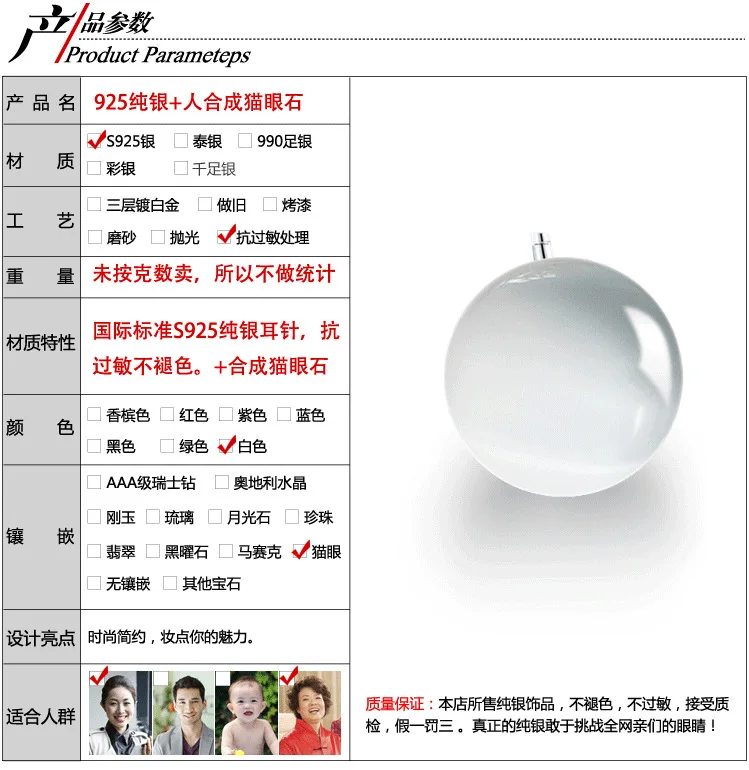 产品参数
Product Parameteps

产品名 925纯银+人合成猫眼石

材质 ☑S925银 ☐泰银 ☐990足银 ☐彩银 ☐千足银

工艺 ☐三层镀白金 ☐做旧 ☐烤漆 ☐磨砂 ☐抛光 ☑抗过敏处理

重量 未按克数卖，所以不做统计

材质特性 国际标准S925纯银耳针，抗过敏不褪色。+合成猫眼石

颜色 ☐香槟色 ☐红色 ☐紫色 ☐蓝色 ☐黑色 ☐绿色 ☑白色

镶嵌 ☐AAA级瑞士钻 ☐奥地利水晶 ☐刚玉 ☐琉璃 ☐月光石 ☐珍珠 ☐翡翠 ☐黑曜石 ☐马赛克 ☑猫眼 ☐无镶嵌 ☐其他宝石

设计亮点 时尚简约，妆点你的魅力。

适合人群 ☑ ☐ ☐ ☑

质量保证：本店所售纯银饰品，不褪色，不过敏，接受质检，假一罚三。真正的纯银敢于挑战全网亲们的眼睛！